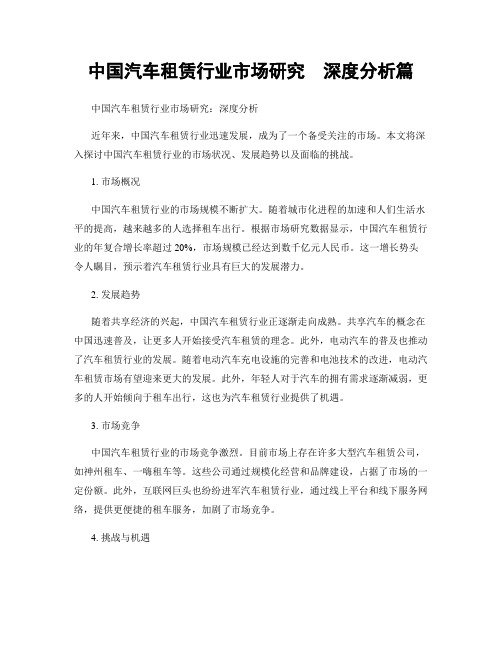 中国汽车租赁行业市场研究　深度分析篇

中国汽车租赁行业市场研究：深度分析

近年来，中国汽车租赁行业迅速发展，成为了一个备受关注的市场。本文将深入探讨中国汽车租赁行业的市场状况、发展趋势以及面临的挑战。

1. 市场概况

中国汽车租赁行业的市场规模不断扩大。随着城市化进程的加速和人们生活水平的提高，越来越多的人选择租车出行。根据市场研究数据显示，中国汽车租赁行业的年复合增长率超过 20%，市场规模已经达到数千亿元人民币。这一增长势头令人瞩目，预示着汽车租赁行业具有巨大的发展潜力。

2. 发展趋势

随着共享经济的兴起，中国汽车租赁行业正逐渐走向成熟。共享汽车的概念在中国迅速普及，让更多人开始接受汽车租赁的理念。此外，电动汽车的普及也推动了汽车租赁行业的发展。随着电动汽车充电设施的完善和电池技术的改进，电动汽车租赁市场有望迎来更大的发展。此外，年轻人对于汽车的拥有需求逐渐减弱，更多的人开始倾向于租车出行，这也为汽车租赁行业提供了机遇。

3. 市场竞争

中国汽车租赁行业的市场竞争激烈。目前市场上存在许多大型汽车租赁公司，如神州租车、一嗨租车等。这些公司通过规模化经营和品牌建设，占据了市场的一定份额。此外，互联网巨头也纷纷进军汽车租赁行业，通过线上平台和线下服务网络，提供更便捷的租车服务，加剧了市场竞争。

4. 挑战与机遇